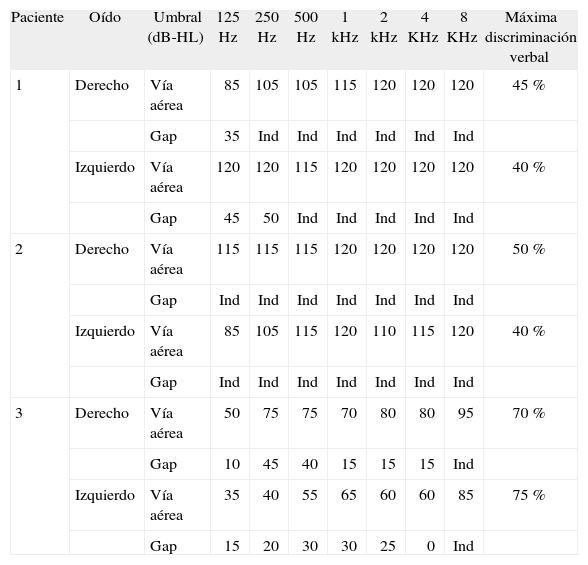 | Paciente | Oído | Umbral (dB-HL) | 125 Hz | 250 Hz | 500 Hz | 1 kHz | 2 kHz | 4 KHz | 8 KHz | Máxima discriminación verbal |
|---|---|---|---|---|---|---|---|---|---|---|
| 1 | Derecho | Vía aérea | 85 | 105 | 105 | 115 | 120 | 120 | 120 | 45 % |
| | | Gap | 35 | Ind | Ind | Ind | Ind | Ind | Ind | |
| | Izquierdo | Vía aérea | 120 | 120 | 115 | 120 | 120 | 120 | 120 | 40 % |
| | | Gap | 45 | 50 | Ind | Ind | Ind | Ind | Ind | |
| 2 | Derecho | Vía aérea | 115 | 115 | 115 | 120 | 120 | 120 | 120 | 50 % |
| | | Gap | Ind | Ind | Ind | Ind | Ind | Ind | Ind | |
| | Izquierdo | Vía aérea | 85 | 105 | 115 | 120 | 110 | 115 | 120 | 40 % |
| | | Gap | Ind | Ind | Ind | Ind | Ind | Ind | Ind | |
| 3 | Derecho | Vía aérea | 50 | 75 | 75 | 70 | 80 | 80 | 95 | 70 % |
| | | Gap | 10 | 45 | 40 | 15 | 15 | 15 | Ind | |
| | Izquierdo | Vía aérea | 35 | 40 | 55 | 65 | 60 | 60 | 85 | 75 % |
| | | Gap | 15 | 20 | 30 | 30 | 25 | 0 | Ind | |